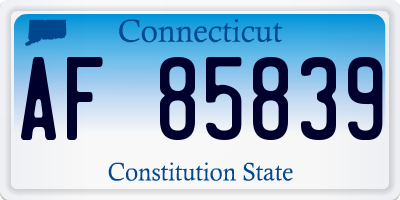 Connecticut

AF 85839

Constitution State